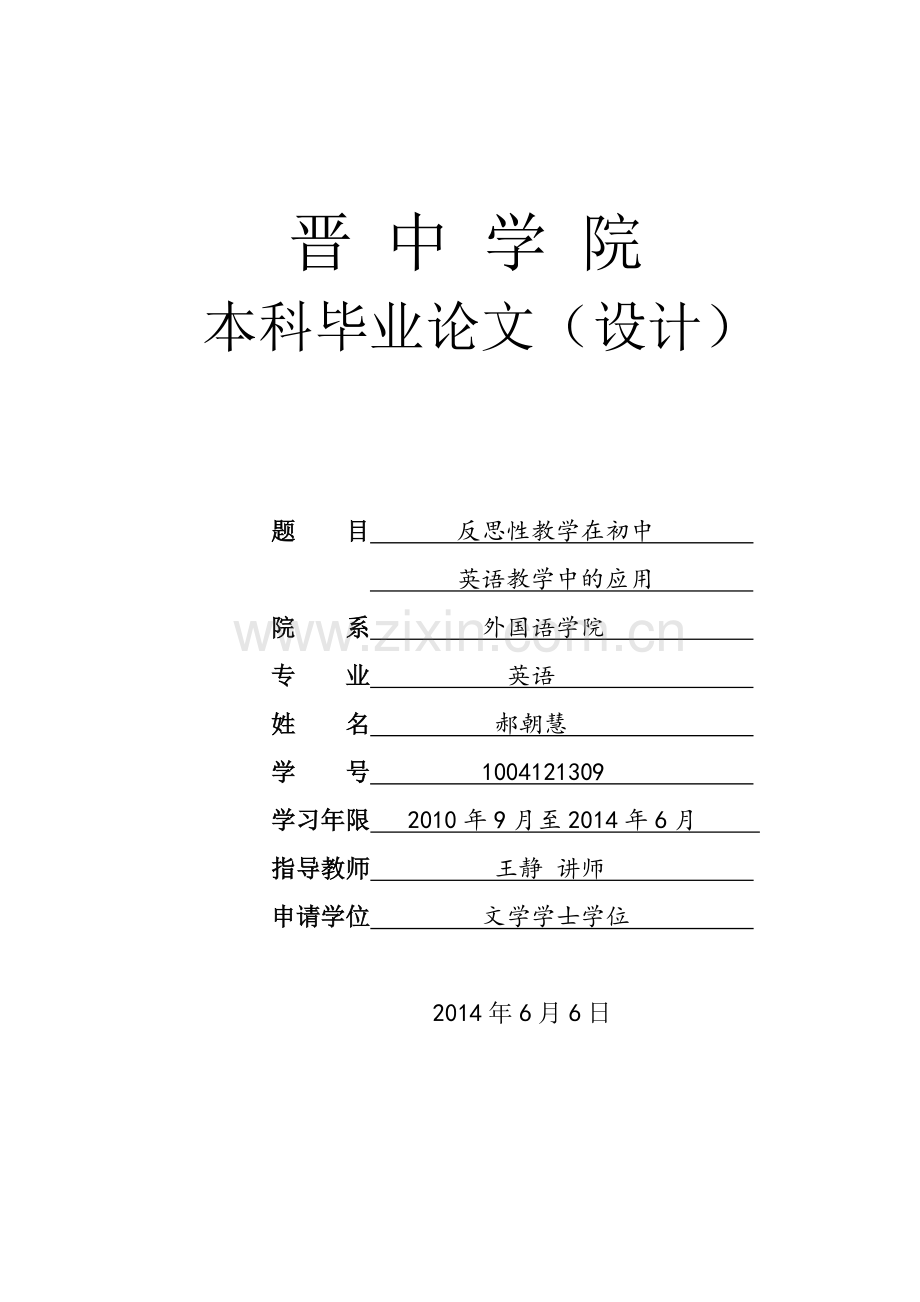 晋 中 学 院

本科毕业论文（设计）

题 目 反思性教学在初中
英语教学中的应用

院 系 外国语学院

专 业 英语

姓 名 郝朝慧

学 号 1004121309

学习年限 2010年9月至2014年6月

指导教师 王静 讲师

申请学位 文学学士学位

2014年6月6日

www.zixin.com.cn